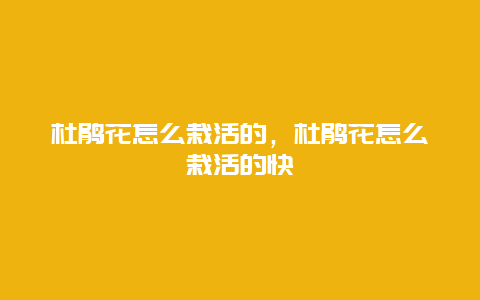 杜鹃花怎么栽活的，杜鹃花怎么栽活的快